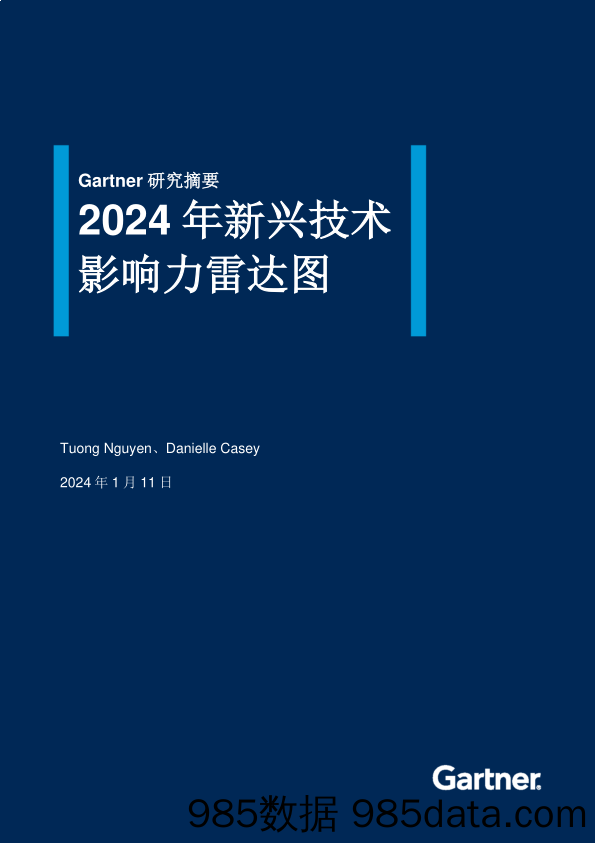 Gartner 研究摘要

2024 年新兴技术影响力雷达图

Tuong Nguyen、Danielle Casey

2024 年 1 月 11 日

Gartner.

985数据 985data.com